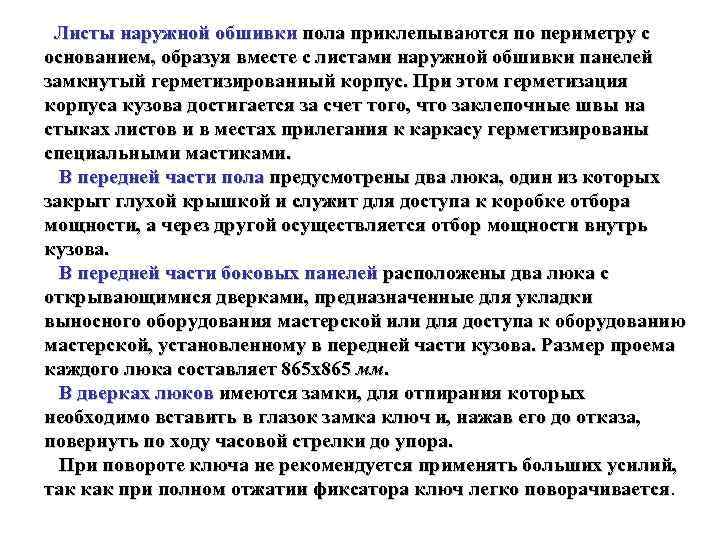 Листы наружной обшивки пола приклепываются по периметру с основанием, образуя вместе с листами наружной обшивки панелей замкнутый герметизированный корпус. При этом герметизация корпуса кузова достигается за счет того, что заклепочные швы на стыках листов и в местах прилегания к каркасу герметизированы специальными мастиками.

В передней части пола предусмотрены два люка, один из которых закрыт глухой крышкой и служит для доступа к коробке отбора мощности, а через другой осуществляется отбор мощности внутрь кузова.

В передней части боковых панелей расположены два люка с открывающимися дверками, предназначенные для укладки выносного оборудования мастерской или для доступа к оборудованию мастерской, установленному в передней части кузова. Размер проема каждого люка составляет 865х865 мм.

В дверках люков имеются замки, для отпирания которых необходимо вставить в глазок замка ключ и, нажав его до отказа, повернуть по ходу часовой стрелки до упора.

При повороте ключа не рекомендуется применять больших усилий, так как при полном отжатии фиксатора ключ легко поворачивается.